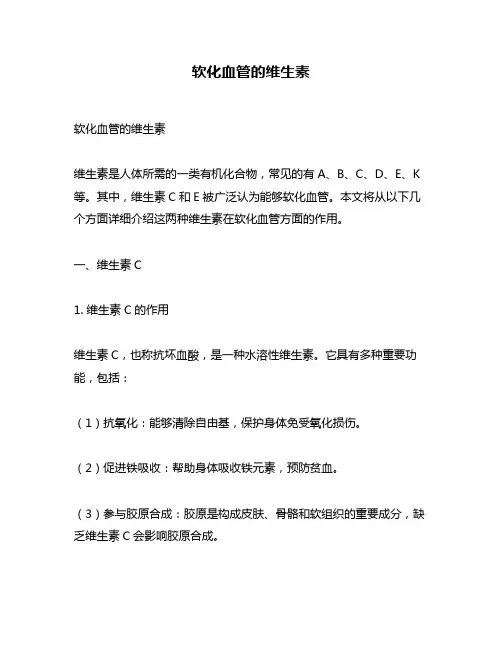 软化血管的维生素

软化血管的维生素

维生素是人体所需的一类有机化合物，常见的有 A、B、C、D、E、K 等。其中，维生素 C 和 E 被广泛认为能够软化血管。本文将从以下几个方面详细介绍这两种维生素在软化血管方面的作用。

一、维生素 C

1. 维生素 C 的作用

维生素 C，也称抗坏血酸，是一种水溶性维生素。它具有多种重要功能，包括：

（1）抗氧化：能够清除自由基，保护身体免受氧化损伤。

（2）促进铁吸收：帮助身体吸收铁元素，预防贫血。

（3）参与胶原合成：胶原是构成皮肤、骨骼和软组织的重要成分，缺乏维生素 C 会影响胶原合成。